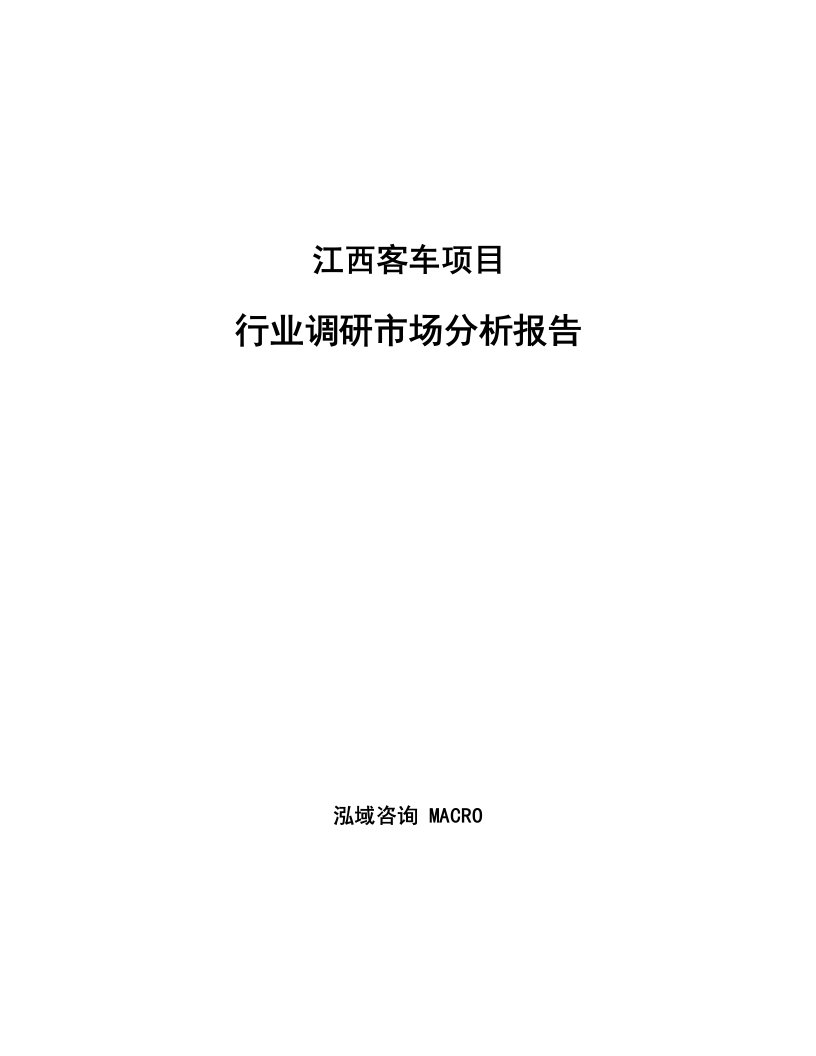 江西客车项目

行业调研市场分析报告

泓域咨询 MACRO